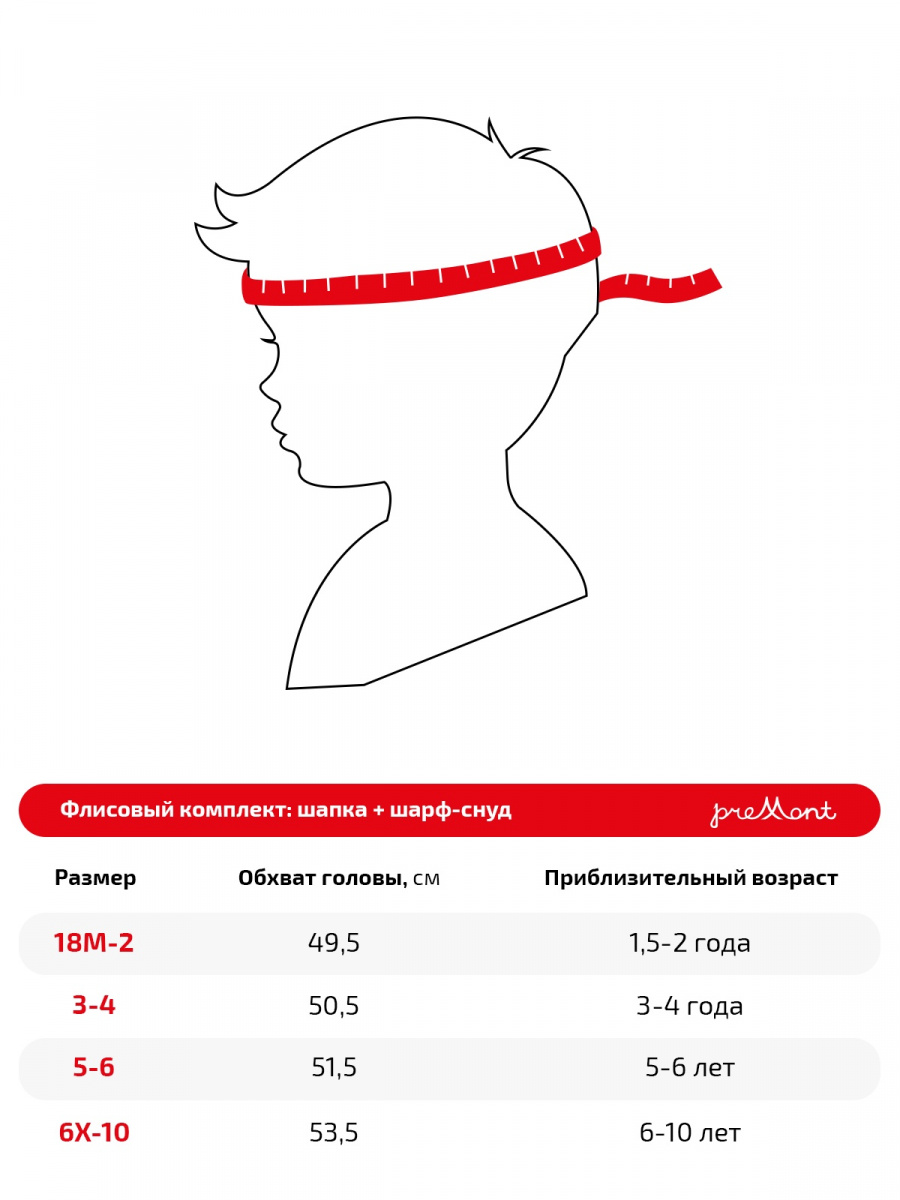 Флисовый комплект: шапка + шарф-снуд

preMont

| Размер | Обхват головы, см | Приблизительный возраст |
|---|---|---|
| 18M-2 | 49,5 | 1,5-2 года |
| 3-4 | 50,5 | 3-4 года |
| 5-6 | 51,5 | 5-6 лет |
| 6X-10 | 53,5 | 6-10 лет |